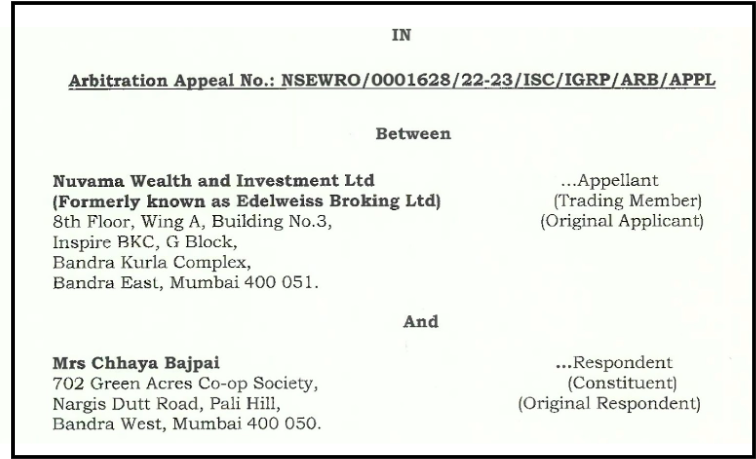 IN

Arbitration Appeal No.: NSEWRO/0001628/22-23/ISC/IGRP/ARB/APPL

Between

Nuvama Wealth and Investment Ltd
(Formerly known as Edelweiss Broking Ltd)
8th Floor, Wing A, Building No.3,
Inspire BKC, G Block,
Bandra Kurla Complex,
Bandra East, Mumbai 400 051.

...Appellant
(Trading Member)
(Original Applicant)

And

Mrs Chhaya Bajpai
702 Green Acres Co-op Society,
Nargis Dutt Road, Pali Hill,
Bandra West, Mumbai 400 050.

...Respondent
(Constituent)
(Original Respondent)